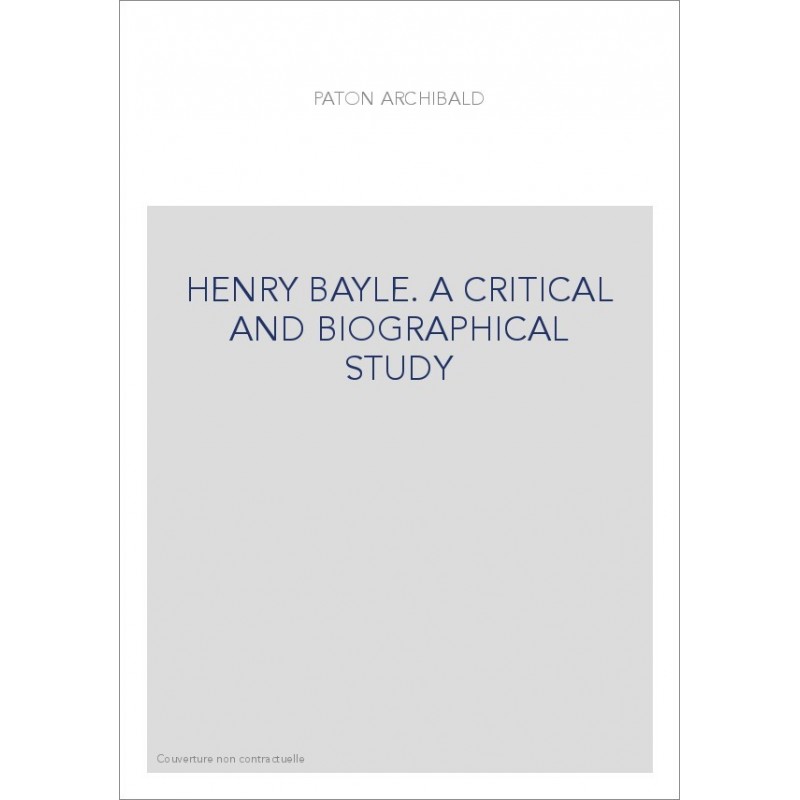 PATON ARCHIBALD

HENRY BAYLE. A CRITICAL AND BIOGRAPHICAL STUDY

Couverture non contractuelle